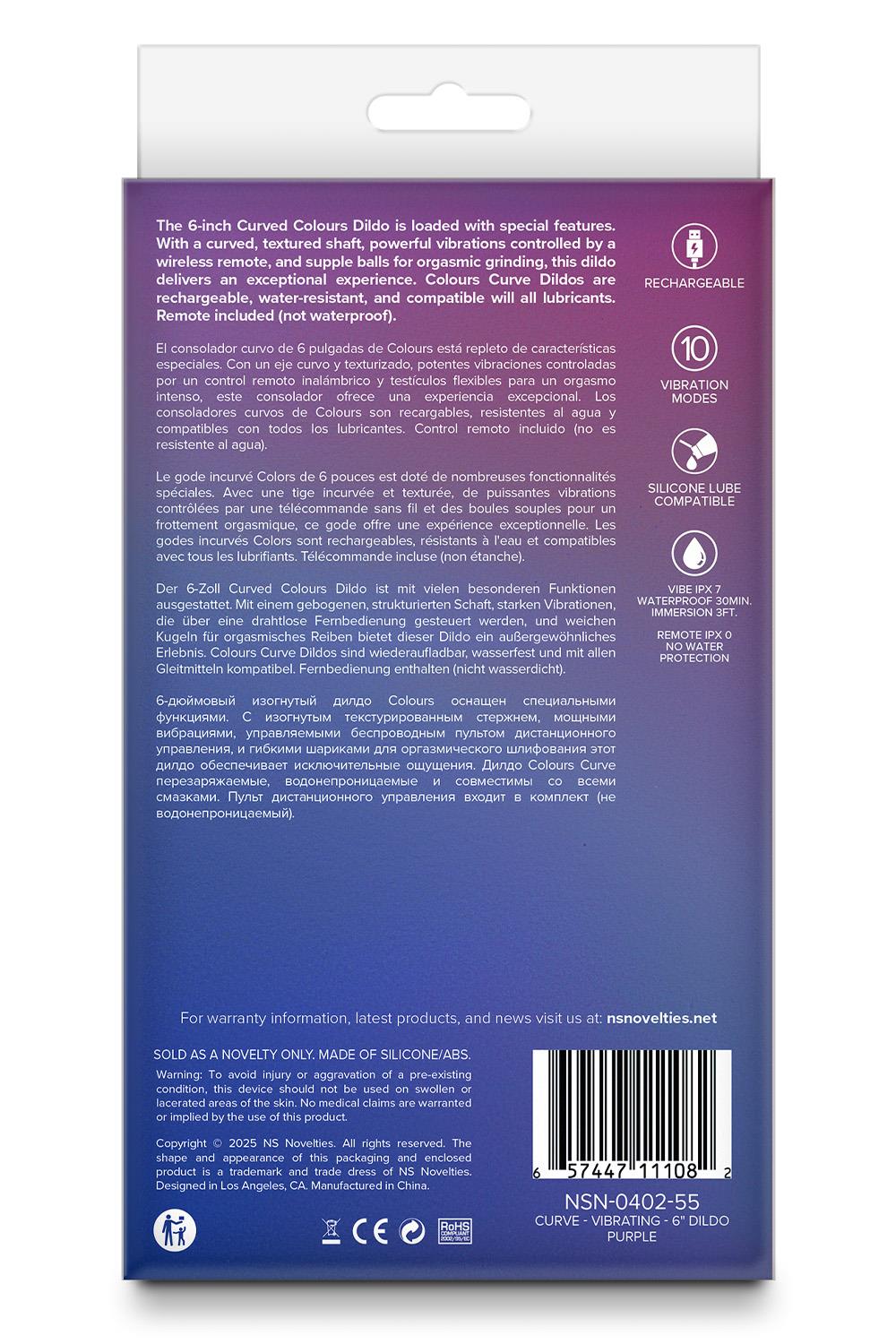 The 6-inch Curved Colours Dildo is loaded with special features. With a curved, textured shaft, powerful vibrations controlled by a wireless remote, and supple balls for orgasmic grinding, this dildo delivers an exceptional experience. Colours Curve Dildos are rechargeable, water-resistant, and compatible will all lubricants. Remote included (not waterproof).

El consolador curvo de 6 pulgadas de Colours está repleto de características especiales. Con un eje curvo y texturizado, potentes vibraciones controladas por un control remoto inalámbrico y testículos flexibles para un orgasmo intenso, este consolador ofrece una experiencia excepcional. Los consoladores curvos de Colours son recargables, resistentes al agua y compatibles con todos los lubricantes. Control remoto incluido (no es resistente al agua).

Le gode incurvé Colors de 6 pouces est doté de nombreuses fonctionnalités spéciales. Avec une tige incurvée et texturée, de puissantes vibrations contrôlées par une télécommande sans fil et des boules souples pour un frottement orgasmique, ce gode offre une expérience exceptionnelle. Les godes incurvés Colors sont rechargeables, résistants à l'eau et compatibles avec tous les lubrifiants. Télécommande incluse (non étanche).

Der 6-Zoll Curved Colours Dildo ist mit vielen besonderen Funktionen ausgestattet. Mit einem gebogenen, strukturierten Schaft, starken Vibrationen, die über eine drahtlose Fernbedienung gesteuert werden, und weichen Kugeln für orgasmisches Reiben bietet dieser Dildo ein außergewöhnliches Erlebnis. Colours Curve Dildos sind wiederaufladbar, wasserfest und mit allen Gleitmitteln kompatibel. Fernbedienung enthalten (nicht wasserdicht).

6-дюймовый изогнутый дилдо Colours оснащен специальными функциями. С изогнутым текстурированным стержнем, мощными вибрациями, управляемыми беспроводным пультом дистанционного управления, и гибкими шариками для оргазмического шлифования этот дилдо обеспечивает исключительные ощущения. Дилдо Colours Curve перезаряжаемые, водонепроницаемые и совместимы со всеми смазками. Пульт дистанционного управления входит в комплект (не водонепроницаемый).

RECHARGEABLE

10
VIBRATION
MODES

SILICONE LUBE
COMPATIBLE

VIBE IPX 7
WATERPROOF 30MIN.
IMMERSION 3FT.

REMOTE IPX 0
NO WATER
PROTECTION

For warranty information, latest products, and news visit us at: nsnovelties.net

SOLD AS A NOVELTY ONLY. MADE OF SILICONE/ABS.

Warning: To avoid injury or aggravation of a pre-existing condition, this device should not be used on swollen or lacerated areas of the skin. No medical claims are warranted or implied by the use of this product.

Copyright © 2025 NS Novelties. All rights reserved. The shape and appearance of this packaging and enclosed product is a trademark and trade dress of NS Novelties. Designed in Los Angeles, CA. Manufactured in China.

CE RoHS COMPLIANT

6 57447 11108 2

NSN-0402-55
CURVE - VIBRATING - 6" DILDO
PURPLE